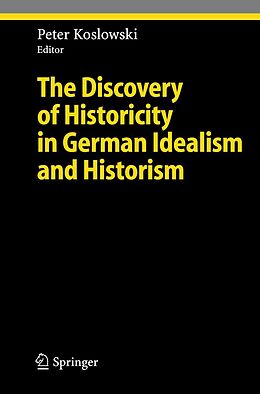 Peter Koslowski
Editor

The Discovery of Historicity in German Idealism and Historism

Springer